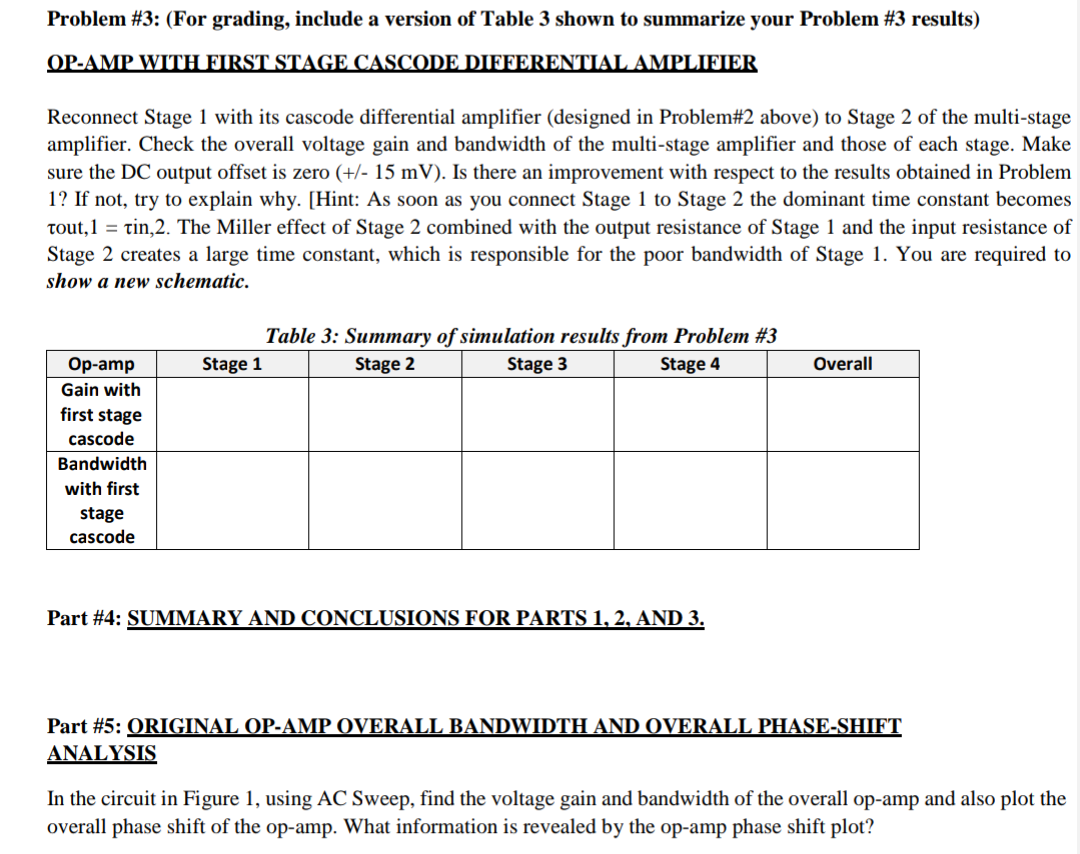 Problem #3: (For grading, include a version of Table 3 shown to summarize your Problem #3 results)

OP-AMP WITH FIRST STAGE CASCODE DIFFERENTIAL AMPLIFIER

Reconnect Stage 1 with its cascode differential amplifier (designed in Problem#2 above) to Stage 2 of the multi-stage amplifier. Check the overall voltage gain and bandwidth of the multi-stage amplifier and those of each stage. Make sure the DC output offset is zero (+/- 15 mV). Is there an improvement with respect to the results obtained in Problem 1? If not, try to explain why. [Hint: As soon as you connect Stage 1 to Stage 2 the dominant time constant becomes τout,1 = τin,2. The Miller effect of Stage 2 combined with the output resistance of Stage 1 and the input resistance of Stage 2 creates a large time constant, which is responsible for the poor bandwidth of Stage 1. You are required to show a new schematic.

Table 3: Summary of simulation results from Problem #3

| Op-amp | Stage 1 | Stage 2 | Stage 3 | Stage 4 | Overall |
|---|---|---|---|---|---|
| Gain with first stage cascode | | | | | |
| Bandwidth with first stage cascode | | | | | |

Part #4: SUMMARY AND CONCLUSIONS FOR PARTS 1, 2, AND 3.

Part #5: ORIGINAL OP-AMP OVERALL BANDWIDTH AND OVERALL PHASE-SHIFT ANALYSIS

In the circuit in Figure 1, using AC Sweep, find the voltage gain and bandwidth of the overall op-amp and also plot the overall phase shift of the op-amp. What information is revealed by the op-amp phase shift plot?